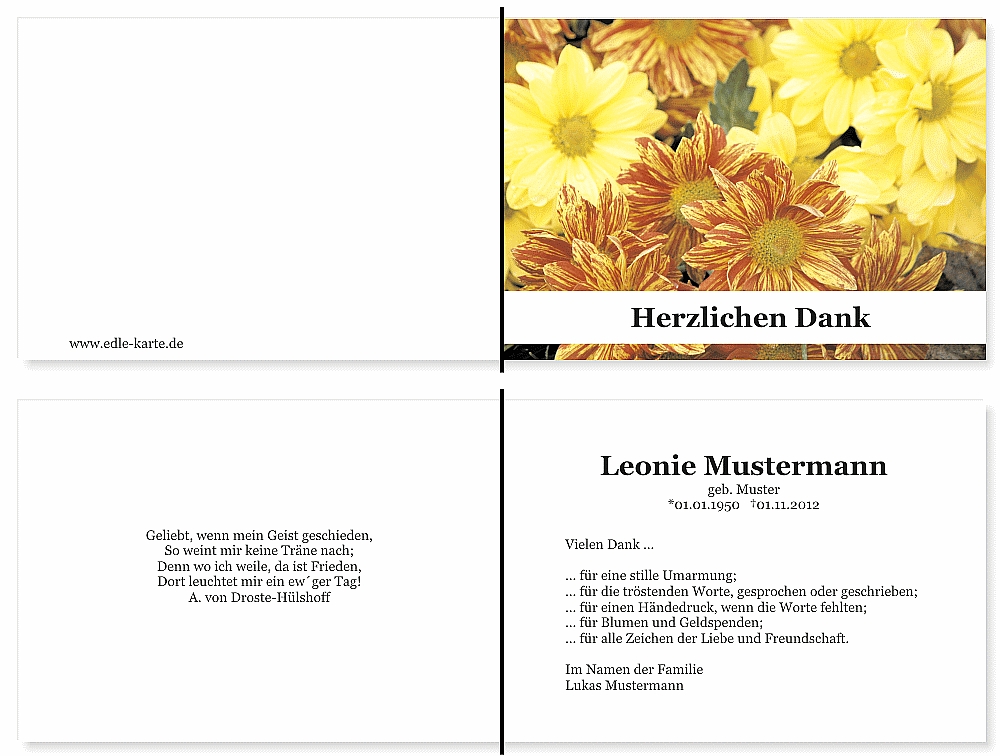 www.edle-karte.de

Herzlichen Dank

Geliebt, wenn mein Geist geschieden,
So weint mir keine Träne nach;
Denn wo ich weile, da ist Frieden,
Dort leuchtet mir ein ew´ger Tag!
A. von Droste-Hülshoff

Leonie Mustermann
geb. Muster
*01.01.1950 †01.11.2012

Vielen Dank ...

... für eine stille Umarmung;
... für die tröstenden Worte, gesprochen oder geschrieben;
... für einen Händedruck, wenn die Worte fehlten;
... für Blumen und Geldspenden;
... für alle Zeichen der Liebe und Freundschaft.

Im Namen der Familie
Lukas Mustermann